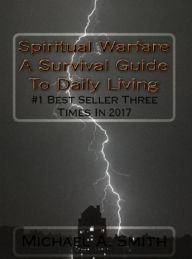 Spiritual Warfare A Survival Guide To Daily Living
#1 Best Seller Three Times In 2017

Michael A. Smith